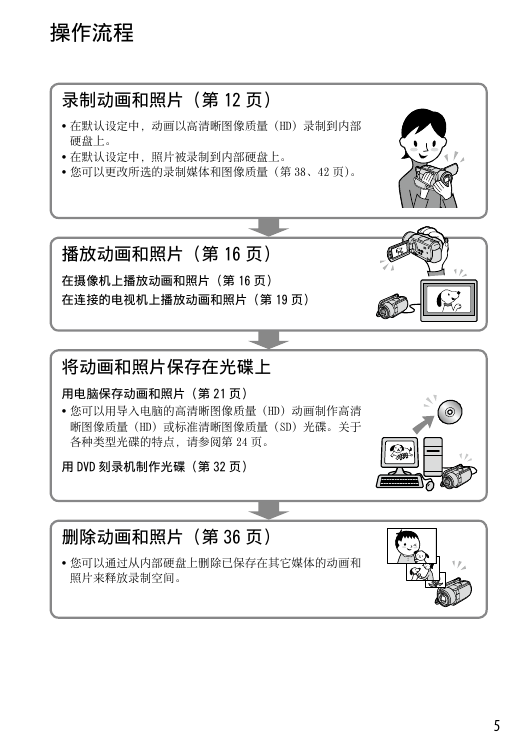 操作流程

录制动画和照片（第 12 页）

• 在默认设定中，动画以高清晰图像质量（HD）录制到内部硬盘上。
• 在默认设定中，照片被录制到内部硬盘上。
• 您可以更改所选的录制媒体和图像质量（第 38、42 页）。

播放动画和照片（第 16 页）

在摄像机上播放动画和照片（第 16 页）
在连接的电视机上播放动画和照片（第 19 页）

将动画和照片保存在光碟上

用电脑保存动画和照片（第 21 页）
• 您可以用导入电脑的高清晰图像质量（HD）动画制作高清晰图像质量（HD）或标准清晰图像质量（SD）光碟。关于各种类型光碟的特点，请参阅第 24 页。

用 DVD 刻录机制作光碟（第 32 页）

删除动画和照片（第 36 页）

• 您可以通过从内部硬盘上删除已保存在其它媒体的动画和照片来释放录制空间。

5